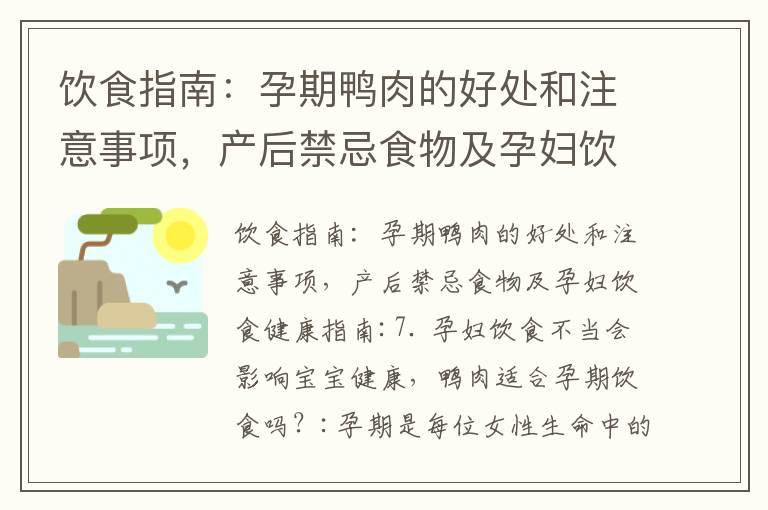 饮食指南：孕期鸭肉的好处和注意事项，产后禁忌食物及孕妇饮

饮食指南：孕期鸭肉的好处和注意事项，产后禁忌食物及孕妇饮食健康指南:7. 孕妇饮食不当会影响宝宝健康，鸭肉适合孕期饮食吗？：孕期是每位女性生命中的